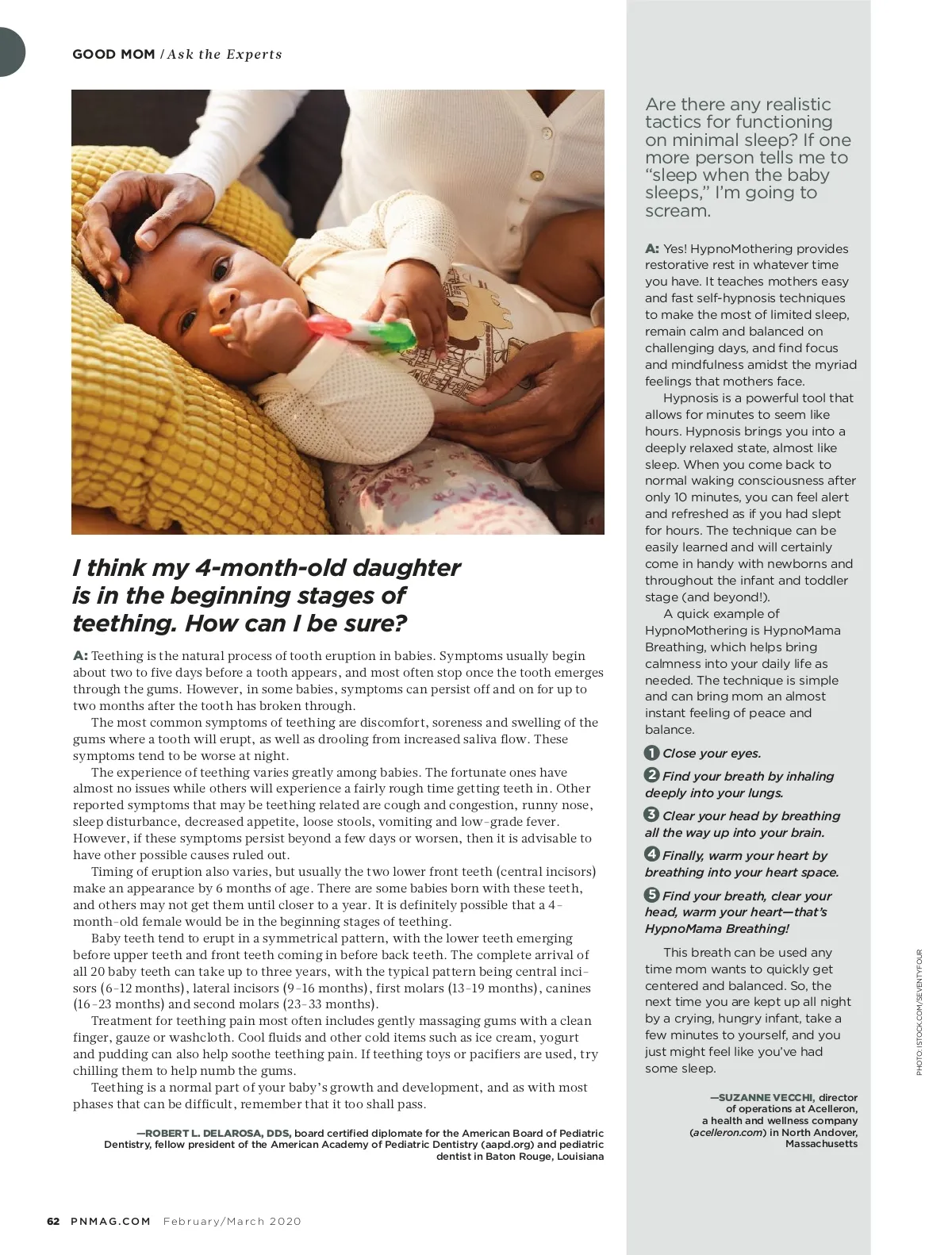 GOOD MOM / Ask the Experts

I think my 4-month-old daughter is in the beginning stages of teething. How can I be sure?

A: Teething is the natural process of tooth eruption in babies. Symptoms usually begin about two to five days before a tooth appears, and most often stop once the tooth emerges through the gums. However, in some babies, symptoms can persist off and on for up to two months after the tooth has broken through.

The most common symptoms of teething are discomfort, soreness and swelling of the gums where a tooth will erupt, as well as drooling from increased saliva flow. These symptoms tend to be worse at night.

The experience of teething varies greatly among babies. The fortunate ones have almost no issues while others will experience a fairly rough time getting teeth in. Other reported symptoms that may be teething related are cough and congestion, runny nose, sleep disturbance, decreased appetite, loose stools, vomiting and low-grade fever. However, if these symptoms persist beyond a few days or worsen, then it is advisable to have other possible causes ruled out.

Timing of eruption also varies, but usually the two lower front teeth (central incisors) make an appearance by 6 months of age. There are some babies born with these teeth, and others may not get them until closer to a year. It is definitely possible that a 4-month-old female would be in the beginning stages of teething.

Baby teeth tend to erupt in a symmetrical pattern, with the lower teeth emerging before upper teeth and front teeth coming in before back teeth. The complete arrival of all 20 baby teeth can take up to three years, with the typical pattern being central incisors (6-12 months), lateral incisors (9-16 months), first molars (13-19 months), canines (16-23 months) and second molars (23-33 months).

Treatment for teething pain most often includes gently massaging gums with a clean finger, gauze or washcloth. Cool fluids and other cold items such as ice cream, yogurt and pudding can also help soothe teething pain. If teething toys or pacifiers are used, try chilling them to help numb the gums.

Teething is a normal part of your baby's growth and development, and as with most phases that can be difficult, remember that it too shall pass.

—ROBERT L. DELAROSA, DDS, board certified diplomate for the American Board of Pediatric Dentistry, fellow president of the American Academy of Pediatric Dentistry (aapd.org) and pediatric dentist in Baton Rouge, Louisiana

Are there any realistic tactics for functioning on minimal sleep? If one more person tells me to "sleep when the baby sleeps," I'm going to scream.

A: Yes! HypnoMothering provides restorative rest in whatever time you have. It teaches mothers easy and fast self-hypnosis techniques to make the most of limited sleep, remain calm and balanced on challenging days, and find focus and mindfulness amidst the myriad feelings that mothers face.

Hypnosis is a powerful tool that allows for minutes to seem like hours. Hypnosis brings you into a deeply relaxed state, almost like sleep. When you come back to normal waking consciousness after only 10 minutes, you can feel alert and refreshed as if you had slept for hours. The technique can be easily learned and will certainly come in handy with newborns and throughout the infant and toddler stage (and beyond!).

A quick example of HypnoMothering is HypnoMama Breathing, which helps bring calmness into your daily life as needed. The technique is simple and can bring mom an almost instant feeling of peace and balance.

1 Close your eyes.

2 Find your breath by inhaling deeply into your lungs.

3 Clear your head by breathing all the way up into your brain.

4 Finally, warm your heart by breathing into your heart space.

5 Find your breath, clear your head, warm your heart—that's HypnoMama Breathing!

This breath can be used any time mom wants to quickly get centered and balanced. So, the next time you are kept up all night by a crying, hungry infant, take a few minutes to yourself, and you just might feel like you've had some sleep.

—SUZANNE VECCHI, director of operations at Acelleron, a health and wellness company (acelleron.com) in North Andover, Massachusetts

PHOTO: ISTOCK.COM/SEVENTYFOUR

62 PNMAG.COM February/March 2020